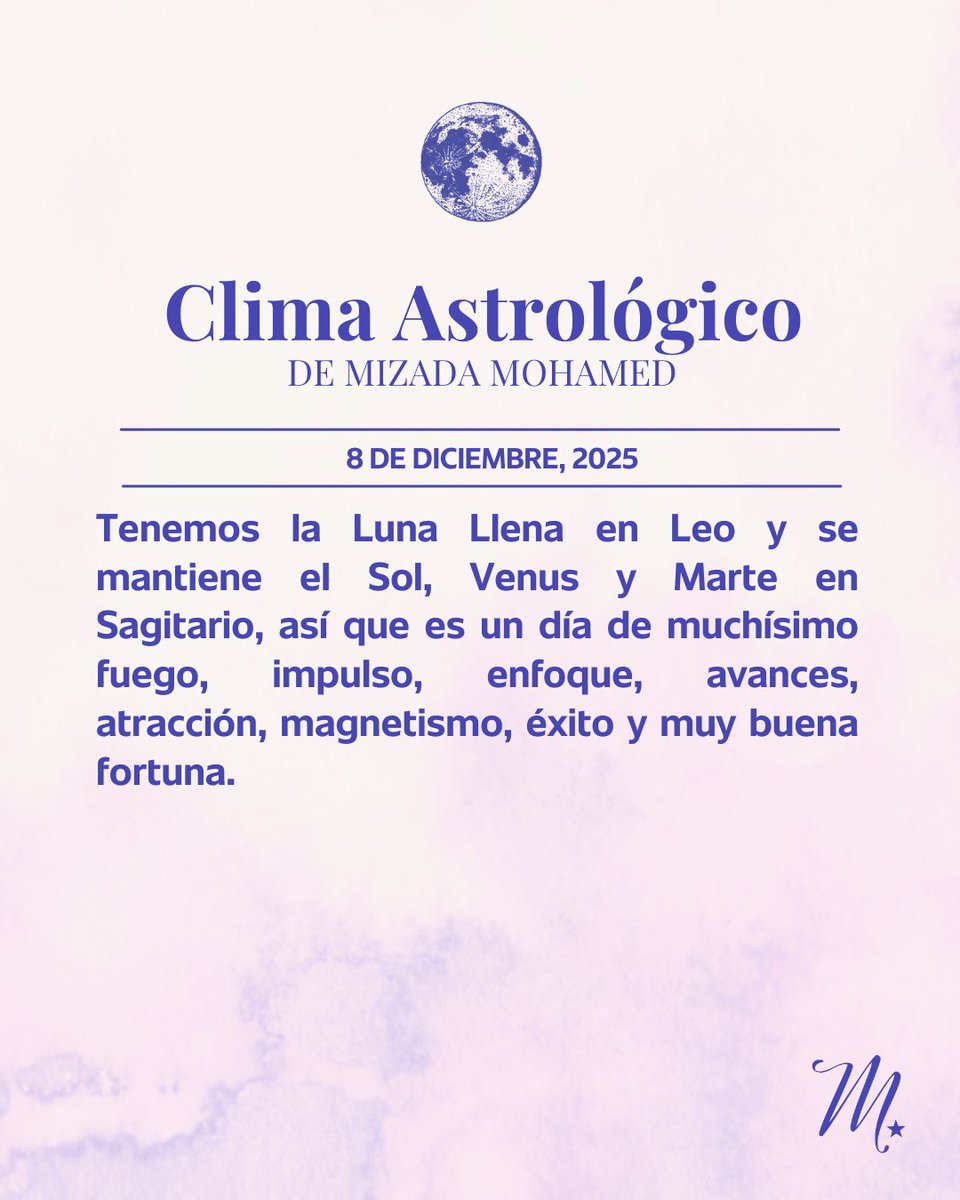 Clima Astrológico
DE MIZADA MOHAMED

8 DE DICIEMBRE, 2025

Tenemos la Luna Llena en Leo y se mantiene el Sol, Venus y Marte en Sagitario, así que es un día de muchísimo fuego, impulso, enfoque, avances, atracción, magnetismo, éxito y muy buena fortuna.

M